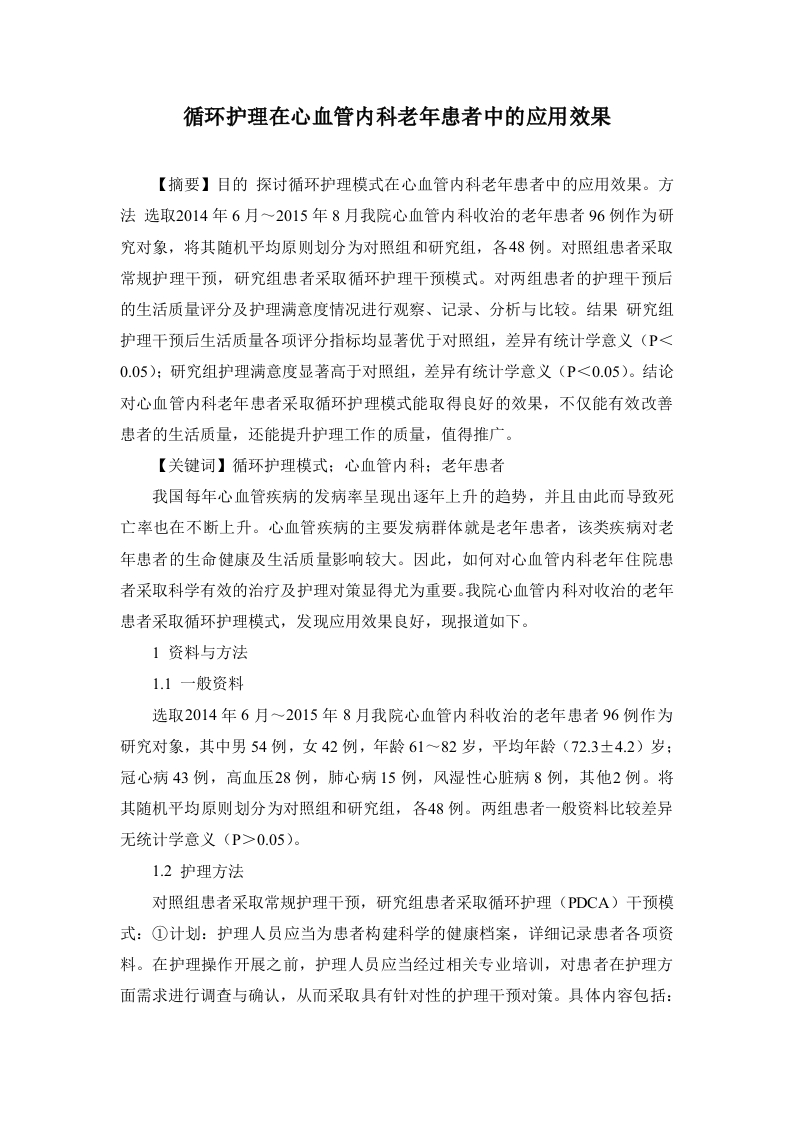 循环护理在心血管内科老年患者中的应用效果

【摘要】目的 探讨循环护理模式在心血管内科老年患者中的应用效果。方法 选取2014年6月～2015年8月我院心血管内科收治的老年患者96例作为研究对象，将其随机平均原则划分为对照组和研究组，各48例。对照组患者采取常规护理干预，研究组患者采取循环护理干预模式。对两组患者的护理干预后的生活质量评分及护理满意度情况进行观察、记录、分析与比较。结果 研究组护理干预后生活质量各项评分指标均显著优于对照组，差异有统计学意义（P＜0.05）；研究组护理满意度显著高于对照组，差异有统计学意义（P＜0.05）。结论 对心血管内科老年患者采取循环护理模式能取得良好的效果，不仅能有效改善患者的生活质量，还能提升护理工作的质量，值得推广。

【关键词】循环护理模式；心血管内科；老年患者

我国每年心血管疾病的发病率呈现出逐年上升的趋势，并且由此而导致死亡率也在不断上升。心血管疾病的主要发病群体就是老年患者，该类疾病对老年患者的生命健康及生活质量影响较大。因此，如何对心血管内科老年住院患者采取科学有效的治疗及护理对策显得尤为重要。我院心血管内科对收治的老年患者采取循环护理模式，发现应用效果良好，现报道如下。

1 资料与方法

1.1 一般资料

选取2014年6月～2015年8月我院心血管内科收治的老年患者96例作为研究对象，其中男54例，女42例，年龄61～82岁，平均年龄（72.3±4.2）岁；冠心病43例，高血压28例，肺心病15例，风湿性心脏病8例，其他2例。将其随机平均原则划分为对照组和研究组，各48例。两组患者一般资料比较差异无统计学意义（P＞0.05）。

1.2 护理方法

对照组患者采取常规护理干预，研究组患者采取循环护理（PDCA）干预模式：①计划：护理人员应当为患者构建科学的健康档案，详细记录患者各项资料。在护理操作开展之前，护理人员应当经过相关专业培训，对患者在护理方面需求进行调查与确认，从而采取具有针对性的护理干预对策。具体内容包括：